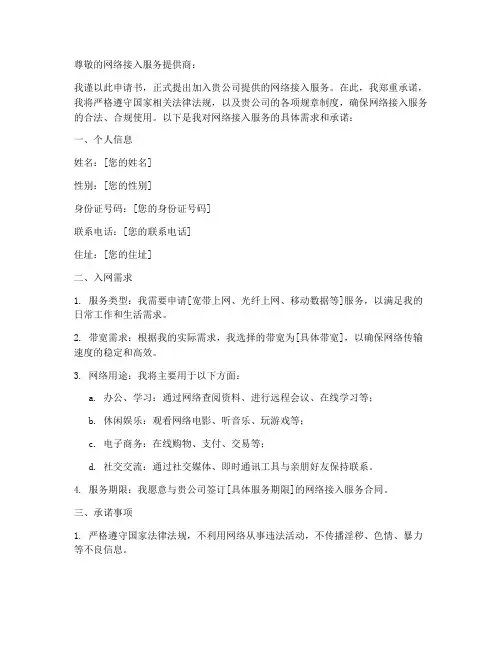 尊敬的网络接入服务提供商：

我谨以此申请书，正式提出加入贵公司提供的网络接入服务。在此，我郑重承诺，我将严格遵守国家相关法律法规，以及贵公司的各项规章制度，确保网络接入服务的合法、合规使用。以下是我对网络接入服务的具体需求和承诺：

一、个人信息

姓名：[您的姓名]

性别：[您的性别]

身份证号码：[您的身份证号码]

联系电话：[您的联系电话]

住址：[您的住址]

二、入网需求

1. 服务类型：我需要申请[宽带上网、光纤上网、移动数据等]服务，以满足我的日常工作和生活需求。

2. 带宽需求：根据我的实际需求，我选择的带宽为[具体带宽]，以确保网络传输速度的稳定和高效。

3. 网络用途：我将主要用于以下方面：

a. 办公、学习：通过网络查阅资料、进行远程会议、在线学习等；

b. 休闲娱乐：观看网络电影、听音乐、玩游戏等；

c. 电子商务：在线购物、支付、交易等；

d. 社交交流：通过社交媒体、即时通讯工具与亲朋好友保持联系。

4. 服务期限：我愿意与贵公司签订[具体服务期限]的网络接入服务合同。

三、承诺事项

1. 严格遵守国家法律法规，不利用网络从事违法活动，不传播淫秽、色情、暴力等不良信息。